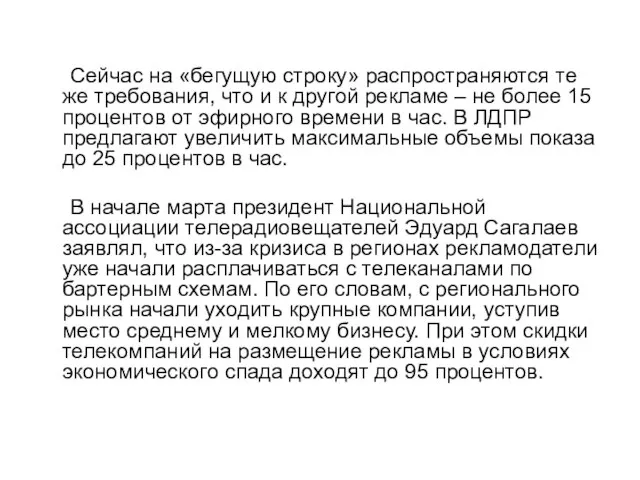 Сейчас на «бегущую строку» распространяются те же требования, что и к другой рекламе – не более 15 процентов от эфирного времени в час. В ЛДПР предлагают увеличить максимальные объемы показа до 25 процентов в час.

В начале марта президент Национальной ассоциации телерадиовещателей Эдуард Сагалаев заявлял, что из-за кризиса в регионах рекламодатели уже начали расплачиваться с телеканалами по бартерным схемам. По его словам, с регионального рынка начали уходить крупные компании, уступив место среднему и мелкому бизнесу. При этом скидки телекомпаний на размещение рекламы в условиях экономического спада доходят до 95 процентов.